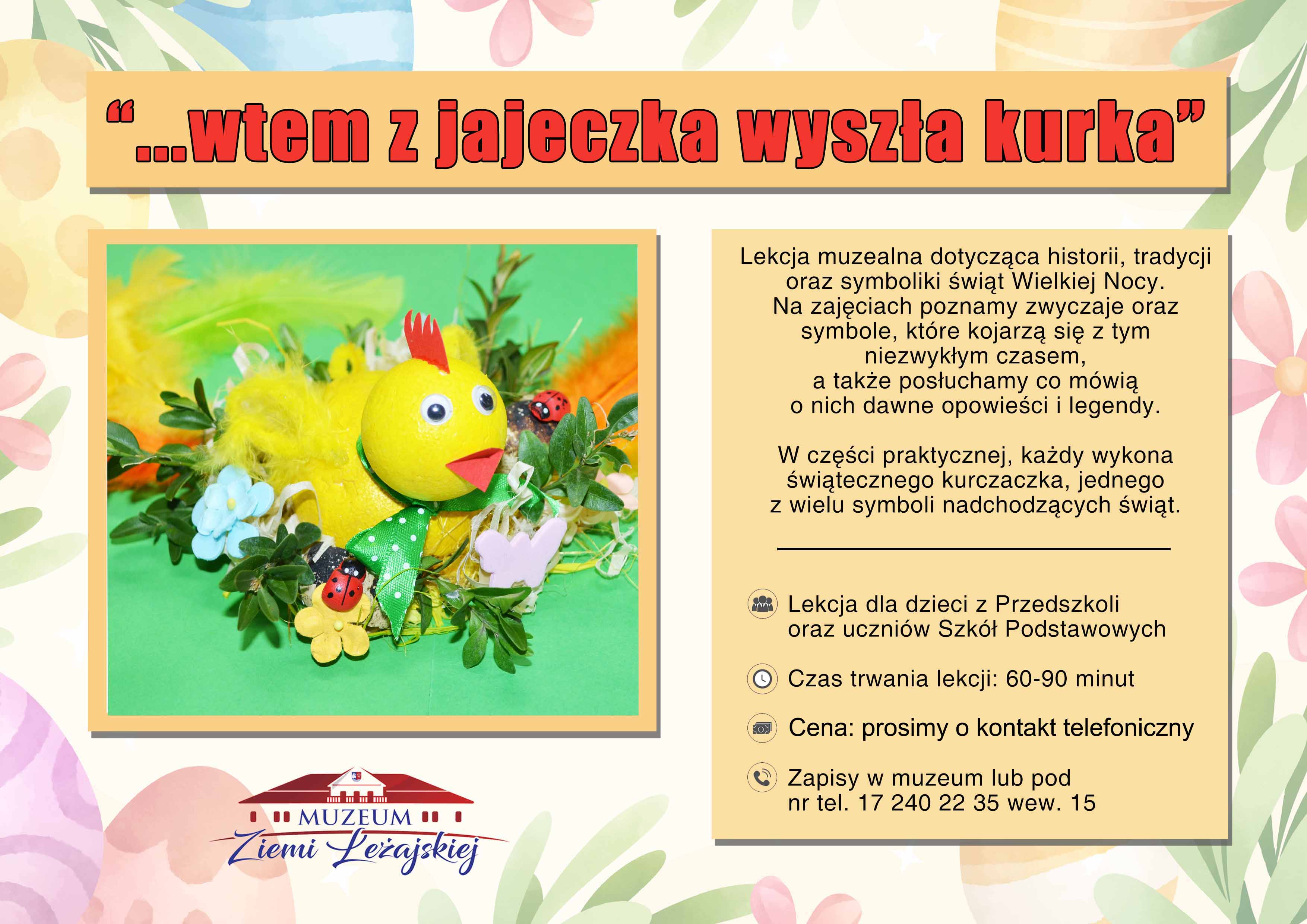 "...wtem z jajeczka wyszła kurka"

Lekcja muzealna dotycząca historii, tradycji oraz symboliki świąt Wielkiej Nocy. Na zajęciach poznamy zwyczaje oraz symbole, które kojarzą się z tym niezwykłym czasem, a także posłuchamy co mówią o nich dawne opowieści i legendy.

W części praktycznej, każdy wykona świątecznego kurczaczka, jednego z wielu symboli nadchodzących świąt.

Lekcja dla dzieci z Przedszkoli oraz uczniów Szkół Podstawowych

Czas trwania lekcji: 60-90 minut

Cena: prosimy o kontakt telefoniczny

Zapisy w muzeum lub pod nr tel. 17 240 22 35 wew. 15

MUZEUM
Ziemi Leżajskiej